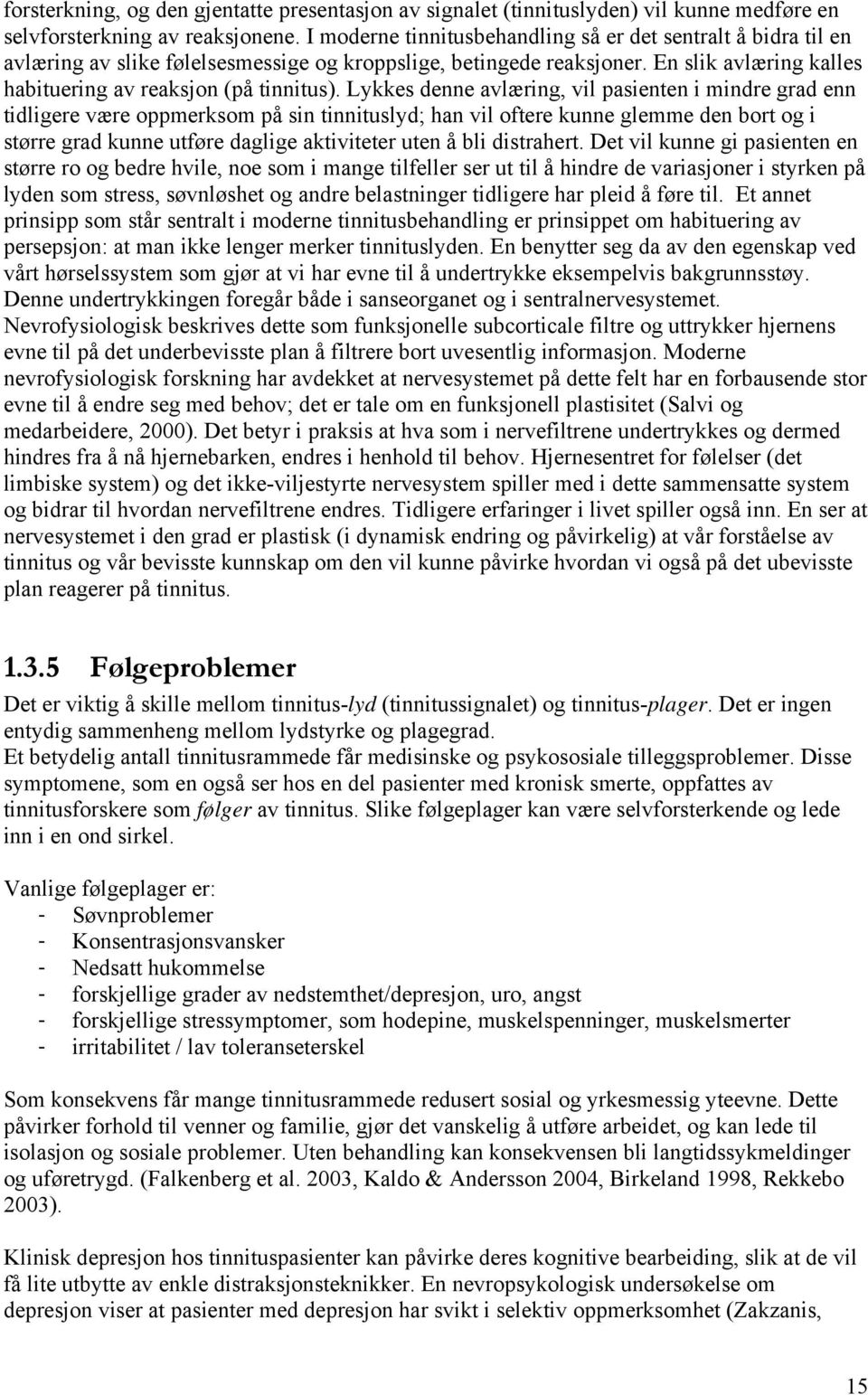 forsterkning, og den gjentatte presentasjon av signalet (tinnituslyden) vil kunne medføre en selvforsterkning av reaksjonene. I moderne tinnitusbehandling så er det sentralt å bidra til en avlæring av slike følelsesmessige og kroppslige, betingede reaksjoner. En slik avlæring kalles habituering av reaksjon (på tinnitus). Lykkes denne avlæring, vil pasienten i mindre grad enn tidligere være oppmerksom på sin tinnituslyd; han vil oftere kunne glemme den bort og i større grad kunne utføre daglige aktiviteter uten å bli distrahert. Det vil kunne gi pasienten en større ro og bedre hvile, noe som i mange tilfeller ser ut til å hindre de variasjoner i styrken på lyden som stress, søvnløshet og andre belastninger tidligere har pleid å føre til. Et annet prinsipp som står sentralt i moderne tinnitusbehandling er prinsippet om habituering av persepsjon: at man ikke lenger merker tinnituslyden. En benytter seg da av den egenskap ved vårt hørselssystem som gjør at vi har evne til å undertrykke eksempelvis bakgrunnsstøy. Denne undertrykkingen foregår både i sanseorganet og i sentralnervesystemet. Nevrofysiologisk beskrives dette som funksjonelle subcorticale filtre og uttrykker hjernens evne til på det underbevisste plan å filtrere bort uvesentlig informasjon. Moderne nevrofysiologisk forskning har avdekket at nervesystemet på dette felt har en forbausende stor evne til å endre seg med behov; det er tale om en funksjonell plastisitet (Salvi og medarbeidere, 2000). Det betyr i praksis at hva som i nervefiltrene undertrykkes og dermed hindres fra å nå hjernebarken, endres i henhold til behov. Hjernesentret for følelser (det limbiske system) og det ikke-viljestyrte nervesystem spiller med i dette sammensatte system og bidrar til hvordan nervefiltrene endres. Tidligere erfaringer i livet spiller også inn. En ser at nervesystemet i den grad er plastisk (i dynamisk endring og påvirkelig) at vår forståelse av tinnitus og vår bevisste kunnskap om den vil kunne påvirke hvordan vi også på det ubevisste plan reagerer på tinnitus.

1.3.5 Følgeproblemer

Det er viktig å skille mellom tinnitus-lyd (tinnitussignalet) og tinnitus-plager. Det er ingen entydig sammenheng mellom lydstyrke og plagegrad.
Et betydelig antall tinnitusrammede får medisinske og psykososiale tilleggsproblemer. Disse symptomene, som en også ser hos en del pasienter med kronisk smerte, oppfattes av tinnitusforskere som følger av tinnitus. Slike følgeplager kan være selvforsterkende og lede inn i en ond sirkel.

Vanlige følgeplager er:
- Søvnproblemer
- Konsentrasjonsvansker
- Nedsatt hukommelse
- forskjellige grader av nedstemthet/depresjon, uro, angst
- forskjellige stressymptomer, som hodepine, muskelspenninger, muskelsmerter
- irritabilitet / lav toleranseterskel

Som konsekvens får mange tinnitusrammede redusert sosial og yrkesmessig yteevne. Dette påvirker forhold til venner og familie, gjør det vanskelig å utføre arbeidet, og kan lede til isolasjon og sosiale problemer. Uten behandling kan konsekvensen bli langtidssykmeldinger og uføretrygd. (Falkenberg et al. 2003, Kaldo & Andersson 2004, Birkeland 1998, Rekkebo 2003).

Klinisk depresjon hos tinnituspasienter kan påvirke deres kognitive bearbeiding, slik at de vil få lite utbytte av enkle distraksjonsteknikker. En nevropsykologisk undersøkelse om depresjon viser at pasienter med depresjon har svikt i selektiv oppmerksomhet (Zakzanis,

15